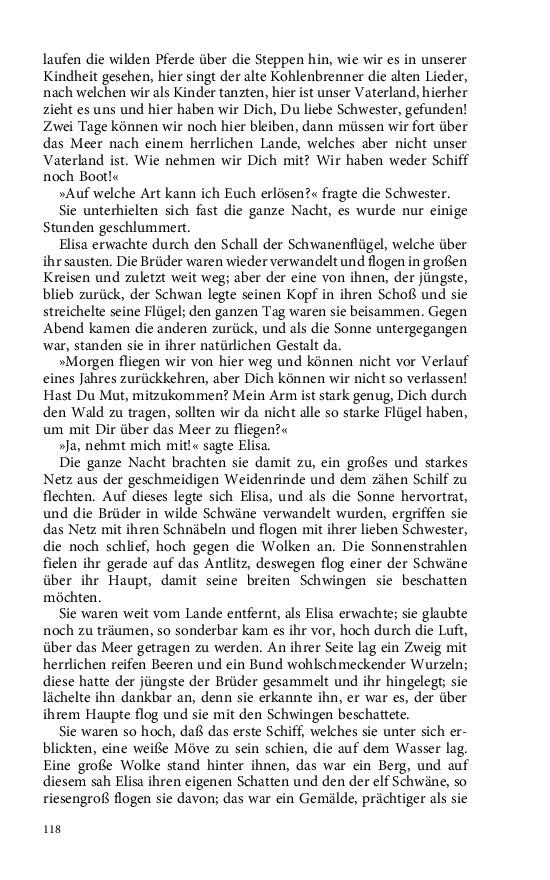 laufen die wilden Pferde über die Steppen hin, wie wir es in unserer Kindheit gesehen, hier singt der alte Kohlenbrenner die alten Lieder, nach welchen wir als Kinder tanzten, hier ist unser Vaterland, hierher zieht es uns und hier haben wir Dich, Du liebe Schwester, gefunden! Zwei Tage können wir noch hier bleiben, dann müssen wir fort über das Meer nach einem herrlichen Lande, welches aber nicht unser Vaterland ist. Wie nehmen wir Dich mit? Wir haben weder Schiff noch Boot!«

»Auf welche Art kann ich Euch erlösen?« fragte die Schwester.

Sie unterhielten sich fast die ganze Nacht, es wurde nur einige Stunden geschlummert.

Elisa erwachte durch den Schall der Schwanenflügel, welche über ihr sausten. Die Brüder waren wieder verwandelt und flogen in großen Kreisen und zuletzt weit weg; aber der eine von ihnen, der jüngste, blieb zurück, der Schwan legte seinen Kopf in ihren Schoß und sie streichelte seine Flügel; den ganzen Tag waren sie beisammen. Gegen Abend kamen die anderen zurück, und als die Sonne untergegangen war, standen sie in ihrer natürlichen Gestalt da.

»Morgen fliegen wir von hier weg und können nicht vor Verlauf eines Jahres zurückkehren, aber Dich können wir nicht so verlassen! Hast Du Mut, mitzukommen? Mein Arm ist stark genug, Dich durch den Wald zu tragen, sollten wir da nicht alle so starke Flügel haben, um mit Dir über das Meer zu fliegen?«

»Ja, nehmt mich mit!« sagte Elisa.

Die ganze Nacht brachten sie damit zu, ein großes und starkes Netz aus der geschmeidigen Weidenrinde und dem zähen Schilf zu flechten. Auf dieses legte sich Elisa, und als die Sonne hervortrat, und die Brüder in wilde Schwäne verwandelt wurden, ergriffen sie das Netz mit ihren Schnäbeln und flogen mit ihrer lieben Schwester, die noch schlief, hoch gegen die Wolken an. Die Sonnenstrahlen fielen ihr gerade auf das Antlitz, deswegen flog einer der Schwäne über ihr Haupt, damit seine breiten Schwingen sie beschatten möchten.

Sie waren weit vom Lande entfernt, als Elisa erwachte; sie glaubte noch zu träumen, so sonderbar kam es ihr vor, hoch durch die Luft, über das Meer getragen zu werden. An ihrer Seite lag ein Zweig mit herrlichen reifen Beeren und ein Bund wohlschmeckender Wurzeln; diese hatte der jüngste der Brüder gesammelt und ihr hingelegt; sie lächelte ihn dankbar an, denn sie erkannte ihn, er war es, der über ihrem Haupte flog und sie mit den Schwingen beschattete.

Sie waren so hoch, daß das erste Schiff, welches sie unter sich erblickten, eine weiße Möve zu sein schien, die auf dem Wasser lag. Eine große Wolke stand hinter ihnen, das war ein Berg, und auf diesem sah Elisa ihren eigenen Schatten und den der elf Schwäne, so riesengroß flogen sie davon; das war ein Gemälde, prächtiger als sie

118